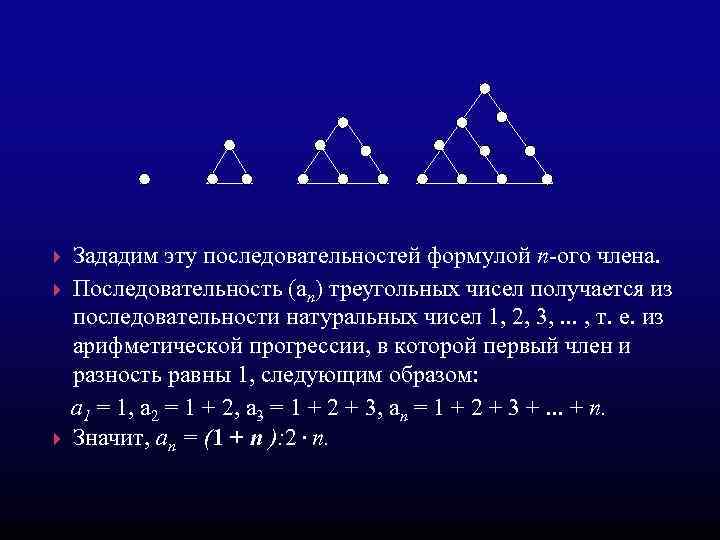 Зададим эту последовательностей формулой $n$-ого члена.

Последовательность ($a_n$) треугольных чисел получается из последовательности натуральных чисел 1, 2, 3, ... , т. е. из арифметической прогрессии, в которой первый член и разность равны 1, следующим образом:

$a_1 = 1$, $a_2 = 1 + 2$, $a_3 = 1 + 2 + 3$, $a_n = 1 + 2 + 3 + ... + n$.

Значит, $a_n = (1 + n):2 \cdot n$.